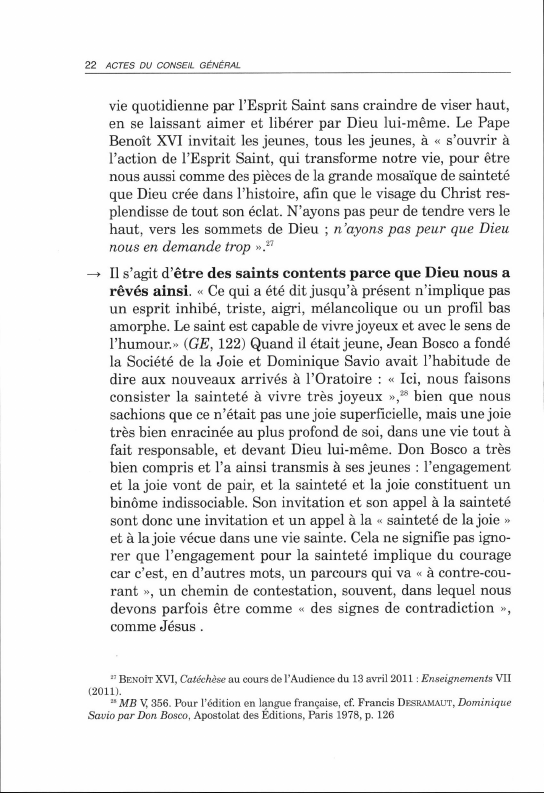 22 ACTES DU CONSEIL GÉNÉRAL

vie quotidienne par l'Esprit Saint sans craindre de viser haut, en se laissant aimer et libérer par Dieu lui-même. Le Pape Benoît XVI invitait les jeunes, tous les jeunes, à « s'ouvrir à l'action de l'Esprit Saint, qui transforme notre vie, pour être nous aussi comme des pièces de la grande mosaïque de sainteté que Dieu crée dans l'histoire, afin que le visage du Christ resplendisse de tout son éclat. N'ayons pas peur de tendre vers le haut, vers les sommets de Dieu ; n'ayons pas peur que Dieu nous en demande trop ».$^{27}$

→ Il s'agit d'être des saints contents parce que Dieu nous a rêvés ainsi. « Ce qui a été dit jusqu'à présent n'implique pas un esprit inhibé, triste, aigri, mélancolique ou un profil bas amorphe. Le saint est capable de vivre joyeux et avec le sens de l'humour.» (GE, 122) Quand il était jeune, Jean Bosco a fondé la Société de la Joie et Dominique Savio avait l'habitude de dire aux nouveaux arrivés à l'Oratoire : « Ici, nous faisons consister la sainteté à vivre très joyeux »,$^{28}$ bien que nous sachions que ce n'était pas une joie superficielle, mais une joie très bien enracinée au plus profond de soi, dans une vie tout à fait responsable, et devant Dieu lui-même. Don Bosco a très bien compris et l'a ainsi transmis à ses jeunes : l'engagement et la joie vont de pair, et la sainteté et la joie constituent un binôme indissociable. Son invitation et son appel à la sainteté sont donc une invitation et un appel à la « sainteté de la joie » et à la joie vécue dans une vie sainte. Cela ne signifie pas ignorer que l'engagement pour la sainteté implique du courage car c'est, en d'autres mots, un parcours qui va « à contre-courant », un chemin de contestation, souvent, dans lequel nous devons parfois être comme « des signes de contradiction », comme Jésus .

$^{27}$ BENOÎT XVI, Catéchèse au cours de l'Audience du 13 avril 2011 : Enseignements VII (2011).
$^{28}$ MB V, 356. Pour l'édition en langue française, cf. Francis DESRAMAUT, Dominique Savio par Don Bosco, Apostolat des Éditions, Paris 1978, p. 126